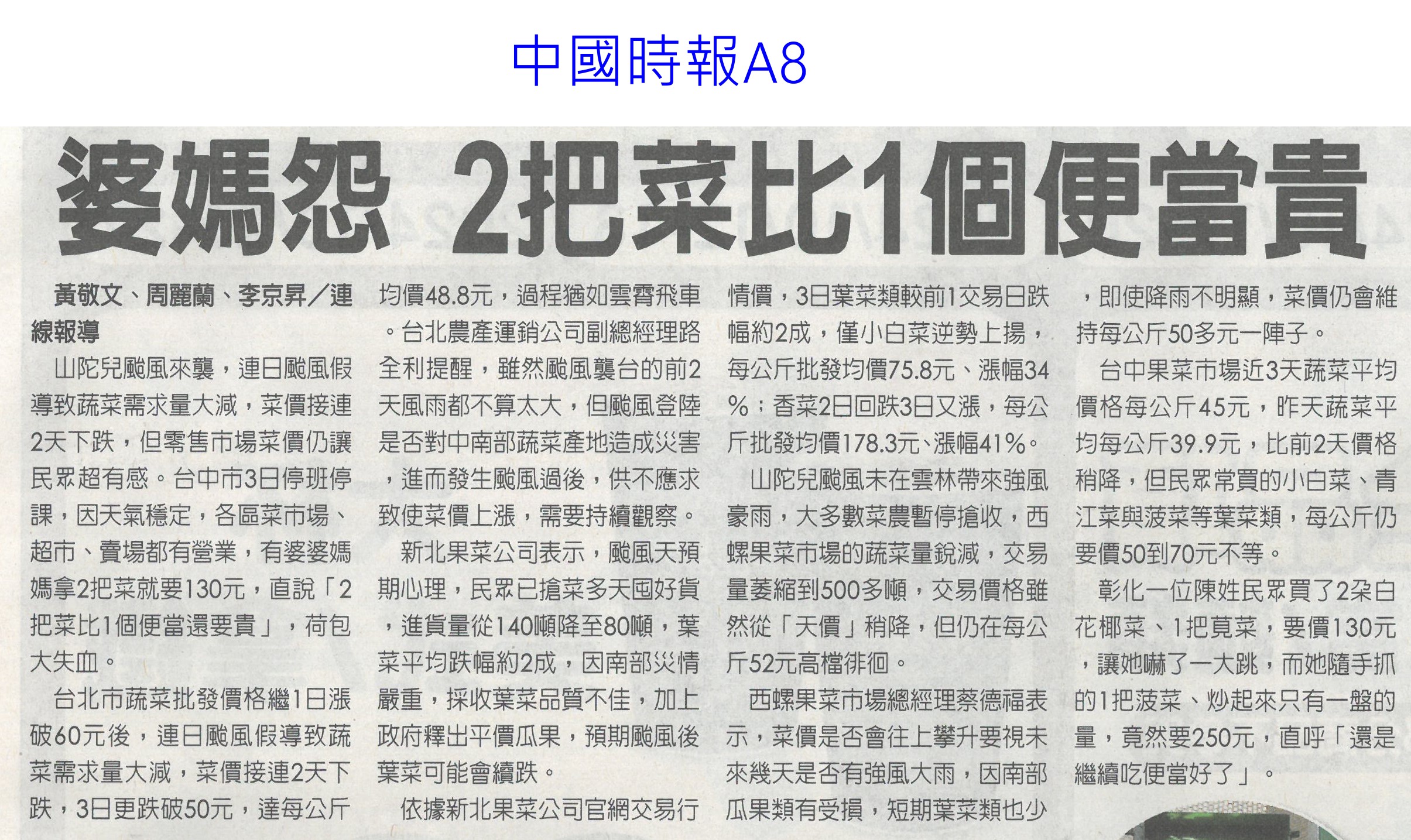 中國時報A8

婆媽怨 2把菜比1個便當貴

黃敬文、周麗蘭、李京昇／連線報導

山陀兒颱風來襲，連日颱風假導致蔬菜需求量大減，菜價接連2天下跌，但零售市場菜價仍讓民眾超有感。台中市3日停班停課，因天氣穩定，各區菜市場、超市、賣場都有營業，有婆婆媽媽拿2把菜就要130元，直說「2把菜比1個便當還要貴」，荷包大失血。

台北市蔬菜批發價格繼1日漲破60元後，連日颱風假導致蔬菜需求量大減，菜價接連2天下跌，3日更跌破50元，達每公斤均價48.8元，過程猶如雲霄飛車。台北農產運銷公司副總經理路全利提醒，雖然颱風襲台的前2天風雨都不算太大，但颱風登陸是否對中南部蔬菜產地造成災害，進而發生颱風過後，供不應求致使菜價上漲，需要持續觀察。

新北果菜公司表示，颱風天預期心理，民眾已搶菜多天囤好貨，進貨量從140噸降至80噸，葉菜平均跌幅約2成，因南部災情嚴重，採收葉菜品質不佳，加上政府釋出平價瓜果，預期颱風後葉菜可能會續跌。

依據新北果菜公司官網交易行情價，3日葉菜類較前1交易日跌幅約2成，僅小白菜逆勢上揚，每公斤批發均價75.8元、漲幅34%；香菜2日回跌3日又漲，每公斤批發均價178.3元、漲幅41%。

山陀兒颱風未在雲林帶來強風豪雨，大多數菜農暫停搶收，西螺果菜市場的蔬菜量銳減，交易量萎縮到500多噸，交易價格雖然從「天價」稍降，但仍在每公斤52元高檔徘徊。

西螺果菜市場總經理蔡德福表示，菜價是否會往上攀升要視未來幾天是否有強風大雨，因南部瓜果類有受損，短期葉菜類也少，即使降雨不明顯，菜價仍會維持每公斤50多元一陣子。

台中果菜市場近3天蔬菜平均價格每公斤45元，昨天蔬菜平均每公斤39.9元，比前2天價格稍降，但民眾常買的小白菜、青江菜與菠菜等葉菜類，每公斤仍要價50到70元不等。

彰化一位陳姓民眾買了2朵白花椰菜、1把莧菜，要價130元，讓她嚇了一大跳，而她隨手抓的1把菠菜、炒起來只有一盤的量，竟然要250元，直呼「還是繼續吃便當好了」。